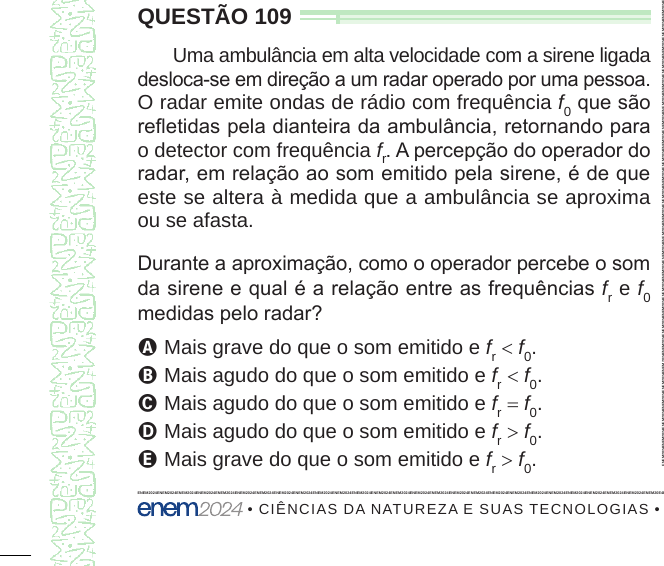 QUESTÃO 109

Uma ambulância em alta velocidade com a sirene ligada desloca-se em direção a um radar operado por uma pessoa. O radar emite ondas de rádio com frequência $f_0$ que são refletidas pela dianteira da ambulância, retornando para o detector com frequência $f_r$. A percepção do operador do radar, em relação ao som emitido pela sirene, é de que este se altera à medida que a ambulância se aproxima ou se afasta.

Durante a aproximação, como o operador percebe o som da sirene e qual é a relação entre as frequências $f_r$ e $f_0$ medidas pelo radar?

A Mais grave do que o som emitido e $f_r < f_0$.
B Mais agudo do que o som emitido e $f_r < f_0$.
C Mais agudo do que o som emitido e $f_r = f_0$.
D Mais agudo do que o som emitido e $f_r > f_0$.
E Mais grave do que o som emitido e $f_r > f_0$.

enem2024 • CIÊNCIAS DA NATUREZA E SUAS TECNOLOGIAS •